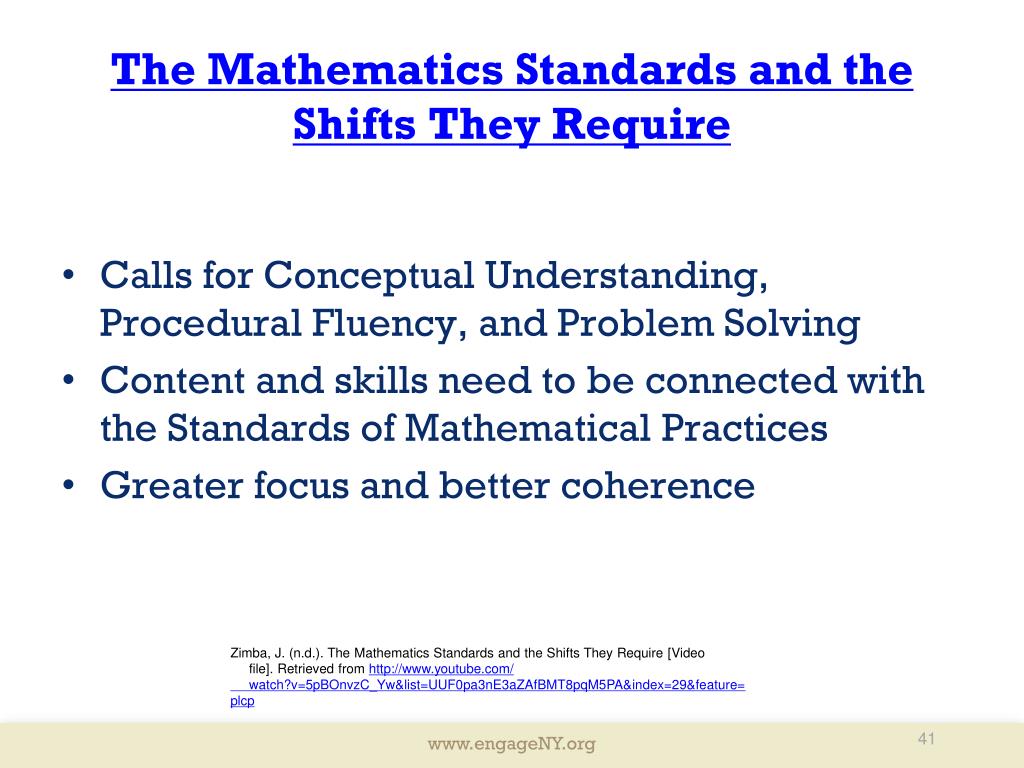 The Mathematics Standards and the Shifts They Require

• Calls for Conceptual Understanding, Procedural Fluency, and Problem Solving
• Content and skills need to be connected with the Standards of Mathematical Practices
• Greater focus and better coherence

Zimba, J. (n.d.). The Mathematics Standards and the Shifts They Require [Video file]. Retrieved from http://www.youtube.com/watch?v=5pBOnvzC_Yw&list=UUF0pa3nE3aZAfBMT8pqM5PA&index=29&feature=plcp

www.engageNY.org

41